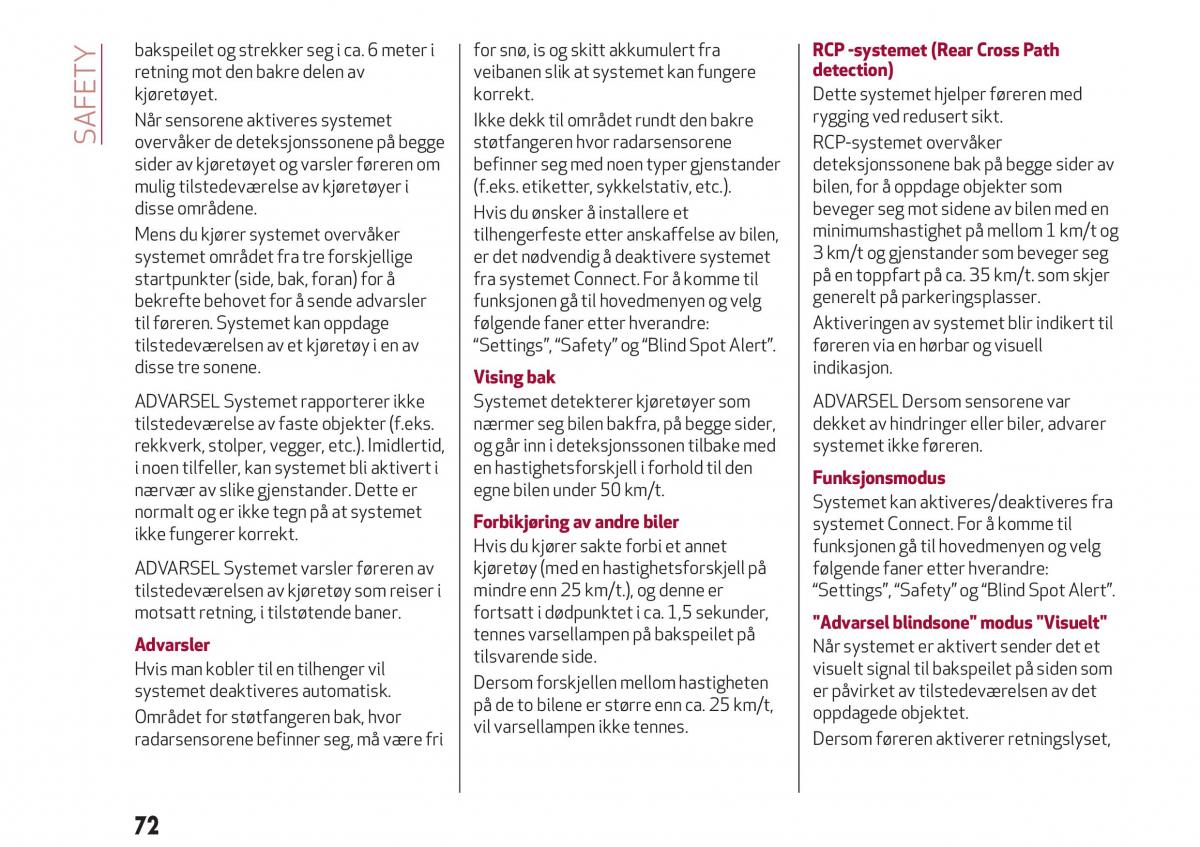 SAFETY

bakspeilet og strekker seg i ca. 6 meter i retning mot den bakre delen av kjøretøyet.

Når sensorene aktiveres systemet overvåker de deteksjonssonene på begge sider av kjøretøyet og varsler føreren om mulig tilstedeværelse av kjøretøyer i disse områdene.

Mens du kjører systemet overvåker systemet området fra tre forskjellige startpunkter (side, bak, foran) for å bekrefte behovet for å sende advarsler til føreren. Systemet kan oppdage tilstedeværelsen av et kjøretøy i en av disse tre sonene.

ADVARSEL Systemet rapporterer ikke tilstedeværelse av faste objekter (f.eks. rekkverk, stolper, vegger, etc.). Imidlertid, i noen tilfeller, kan systemet bli aktivert i nærvær av slike gjenstander. Dette er normalt og er ikke tegn på at systemet ikke fungerer korrekt.

ADVARSEL Systemet varsler føreren av tilstedeværelsen av kjøretøy som reiser i motsatt retning, i tilstøtende baner.

Advarsler

Hvis man kobler til en tilhenger vil systemet deaktiveres automatisk.

Området for støtfangeren bak, hvor radarsensorene befinner seg, må være fri for snø, is og skitt akkumulert fra veibanen slik at systemet kan fungere korrekt.

Ikke dekk til området rundt den bakre støtfangeren hvor radarsensorene befinner seg med noen typer gjenstander (f.eks. etiketter, sykkelstativ, etc.).

Hvis du ønsker å installere et tilhengerfeste etter anskaffelse av bilen, er det nødvendig å deaktivere systemet fra systemet Connect. For å komme til funksjonen gå til hovedmenyen og velg følgende faner etter hverandre: “Settings”, “Safety” og “Blind Spot Alert”.

Vising bak

Systemet detekterer kjøretøyer som nærmer seg bilen bakfra, på begge sider, og går inn i deteksjonssonen tilbake med en hastighetsforskjell i forhold til den egne bilen under 50 km/t.

Forbikjøring av andre biler

Hvis du kjører sakte forbi et annet kjøretøy (med en hastighetsforskjell på mindre enn 25 km/t.), og denne er fortsatt i dødpunktet i ca. 1,5 sekunder, tennes varsellampen på bakspeilet på tilsvarende side.

Dersom forskjellen mellom hastigheten på de to bilene er større enn ca. 25 km/t, vil varsellampen ikke tennes.

RCP -systemet (Rear Cross Path detection)

Dette systemet hjelper føreren med rygging ved redusert sikt.

RCP-systemet overvåker deteksjonssonene bak på begge sider av bilen, for å oppdage objekter som beveger seg mot sidene av bilen med en minimumshastighet på mellom 1 km/t og 3 km/t og gjenstander som beveger seg på en toppfart på ca. 35 km/t. som skjer generelt på parkeringsplasser.

Aktiveringen av systemet blir indikert til føreren via en hørbar og visuell indikasjon.

ADVARSEL Dersom sensorene var dekket av hindringer eller biler, advarer systemet ikke føreren.

Funksjonsmodus

Systemet kan aktiveres/deaktiveres fra systemet Connect. For å komme til funksjonen gå til hovedmenyen og velg følgende faner etter hverandre: “Settings”, “Safety” og “Blind Spot Alert”.

"Advarsel blindsone" modus "Visuelt"

Når systemet er aktivert sender det et visuelt signal til bakspeilet på siden som er påvirket av tilstedeværelsen av det oppdagede objektet.

Dersom føreren aktiverer retningslyset,

72